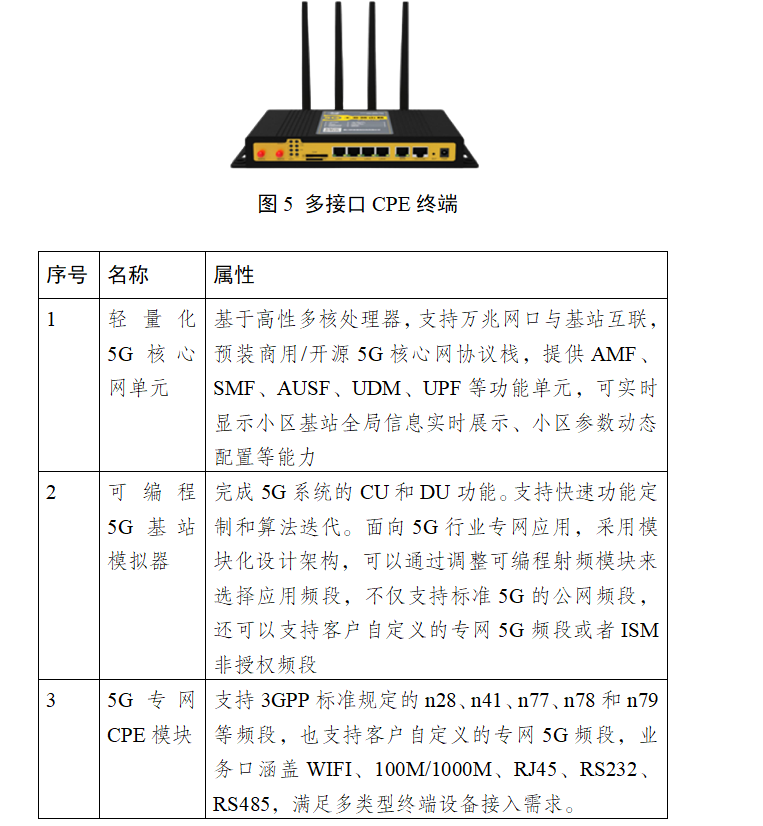 图 5 多接口 CPE 终端

| 序号 | 名称 | 属性 |
|---|---|---|
| 1 | 轻量化 5G 核心网单元 | 基于高性多核处理器，支持万兆网口与基站互联，预装商用/开源 5G 核心网协议栈，提供 AMF、SMF、AUSF、UDM、UPF 等功能单元，可实时显示小区基站全局信息实时展示、小区参数动态配置等能力 |
| 2 | 可编程 5G 基站模拟器 | 完成 5G 系统的 CU 和 DU 功能。支持快速功能定制和算法迭代。面向 5G 行业专网应用，采用模块化设计架构，可以通过调整可编程射频模块来选择应用频段，不仅支持标准 5G 的公网频段，还可以支持客户自定义的专网 5G 频段或者 ISM 非授权频段 |
| 3 | 5G 专网 CPE 模块 | 支持 3GPP 标准规定的 n28、n41、n77、n78 和 n79 等频段，也支持客户自定义的专网 5G 频段，业务口涵盖 WIFI、100M/1000M、RJ45、RS232、RS485，满足多类型终端设备接入需求。 |